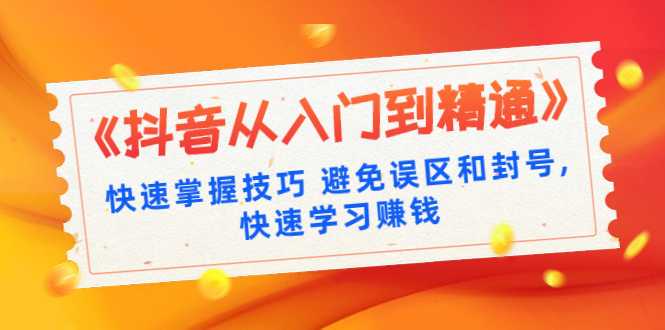 《抖音从入门到精通》

快速掌握技巧 避免误区和封号，快速学习赚钱